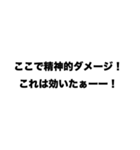 ここで精神的ダメージ！
これは効いたぁーー！